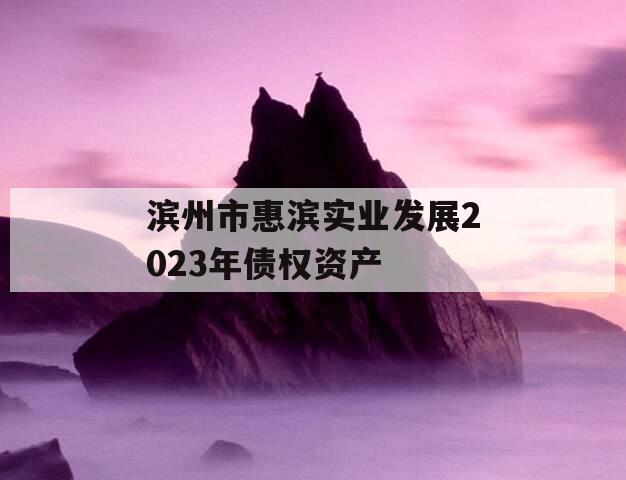 滨州市惠滨实业发展2023年债权资产